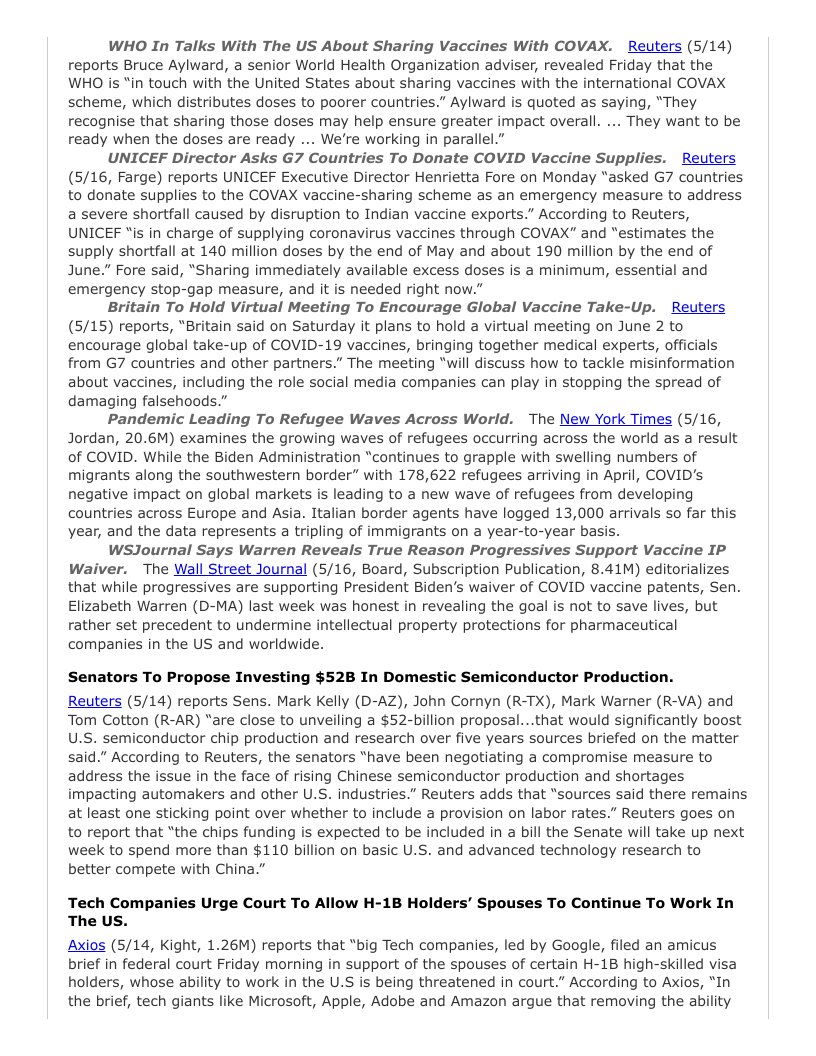 WHO In Talks With The US About Sharing Vaccines With COVAX. Reuters (5/14) reports Bruce Aylward, a senior World Health Organization adviser, revealed Friday that the WHO is "in touch with the United States about sharing vaccines with the international COVAX scheme, which distributes doses to poorer countries." Aylward is quoted as saying, "They recognise that sharing those doses may help ensure greater impact overall. ... They want to be ready when the doses are ready ... We're working in parallel."

UNICEF Director Asks G7 Countries To Donate COVID Vaccine Supplies. Reuters (5/16, Farge) reports UNICEF Executive Director Henrietta Fore on Monday "asked G7 countries to donate supplies to the COVAX vaccine-sharing scheme as an emergency measure to address a severe shortfall caused by disruption to Indian vaccine exports." According to Reuters, UNICEF "is in charge of supplying coronavirus vaccines through COVAX" and "estimates the supply shortfall at 140 million doses by the end of May and about 190 million by the end of June." Fore said, "Sharing immediately available excess doses is a minimum, essential and emergency stop-gap measure, and it is needed right now."

Britain To Hold Virtual Meeting To Encourage Global Vaccine Take-Up. Reuters (5/15) reports, "Britain said on Saturday it plans to hold a virtual meeting on June 2 to encourage global take-up of COVID-19 vaccines, bringing together medical experts, officials from G7 countries and other partners." The meeting "will discuss how to tackle misinformation about vaccines, including the role social media companies can play in stopping the spread of damaging falsehoods."

Pandemic Leading To Refugee Waves Across World. The New York Times (5/16, Jordan, 20.6M) examines the growing waves of refugees occurring across the world as a result of COVID. While the Biden Administration "continues to grapple with swelling numbers of migrants along the southwestern border" with 178,622 refugees arriving in April, COVID's negative impact on global markets is leading to a new wave of refugees from developing countries across Europe and Asia. Italian border agents have logged 13,000 arrivals so far this year, and the data represents a tripling of immigrants on a year-to-year basis.

WSJournal Says Warren Reveals True Reason Progressives Support Vaccine IP Waiver. The Wall Street Journal (5/16, Board, Subscription Publication, 8.41M) editorializes that while progressives are supporting President Biden's waiver of COVID vaccine patents, Sen. Elizabeth Warren (D-MA) last week was honest in revealing the goal is not to save lives, but rather set precedent to undermine intellectual property protections for pharmaceutical companies in the US and worldwide.

Senators To Propose Investing $52B In Domestic Semiconductor Production.

Reuters (5/14) reports Sens. Mark Kelly (D-AZ), John Cornyn (R-TX), Mark Warner (R-VA) and Tom Cotton (R-AR) "are close to unveiling a $52-billion proposal...that would significantly boost U.S. semiconductor chip production and research over five years sources briefed on the matter said." According to Reuters, the senators "have been negotiating a compromise measure to address the issue in the face of rising Chinese semiconductor production and shortages impacting automakers and other U.S. industries." Reuters adds that "sources said there remains at least one sticking point over whether to include a provision on labor rates." Reuters goes on to report that "the chips funding is expected to be included in a bill the Senate will take up next week to spend more than $110 billion on basic U.S. and advanced technology research to better compete with China."

Tech Companies Urge Court To Allow H-1B Holders' Spouses To Continue To Work In The US.

Axios (5/14, Kight, 1.26M) reports that "big Tech companies, led by Google, filed an amicus brief in federal court Friday morning in support of the spouses of certain H-1B high-skilled visa holders, whose ability to work in the U.S is being threatened in court." According to Axios, "In the brief, tech giants like Microsoft, Apple, Adobe and Amazon argue that removing the ability